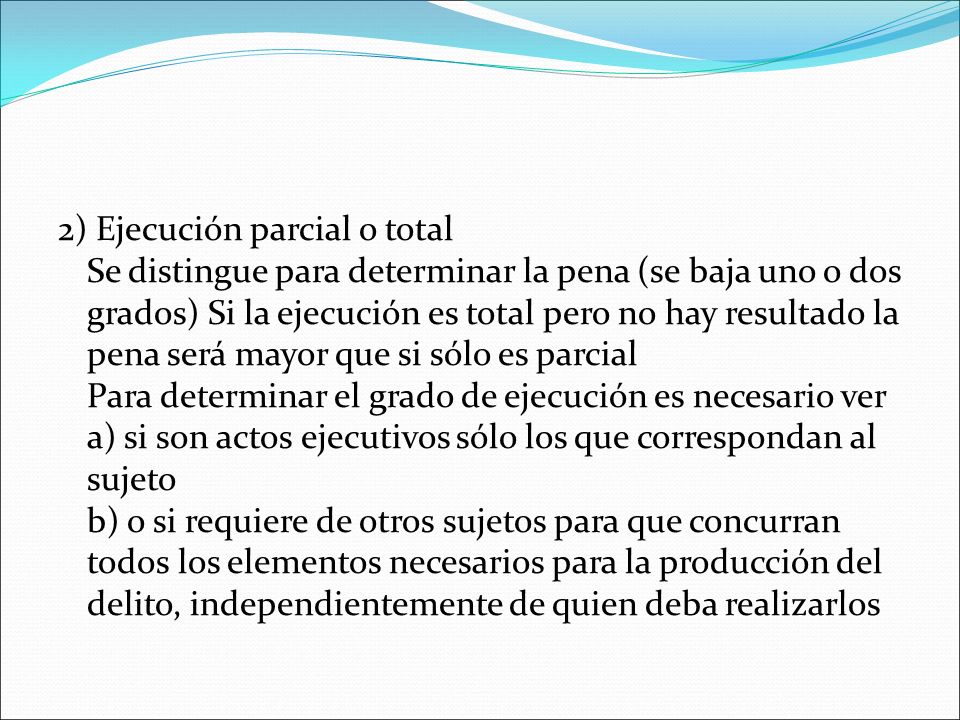 2) Ejecución parcial o total
Se distingue para determinar la pena (se baja uno o dos grados) Si la ejecución es total pero no hay resultado la pena será mayor que si sólo es parcial
Para determinar el grado de ejecución es necesario ver
a) si son actos ejecutivos sólo los que correspondan al sujeto
b) o si requiere de otros sujetos para que concurran todos los elementos necesarios para la producción del delito, independientemente de quien deba realizarlos